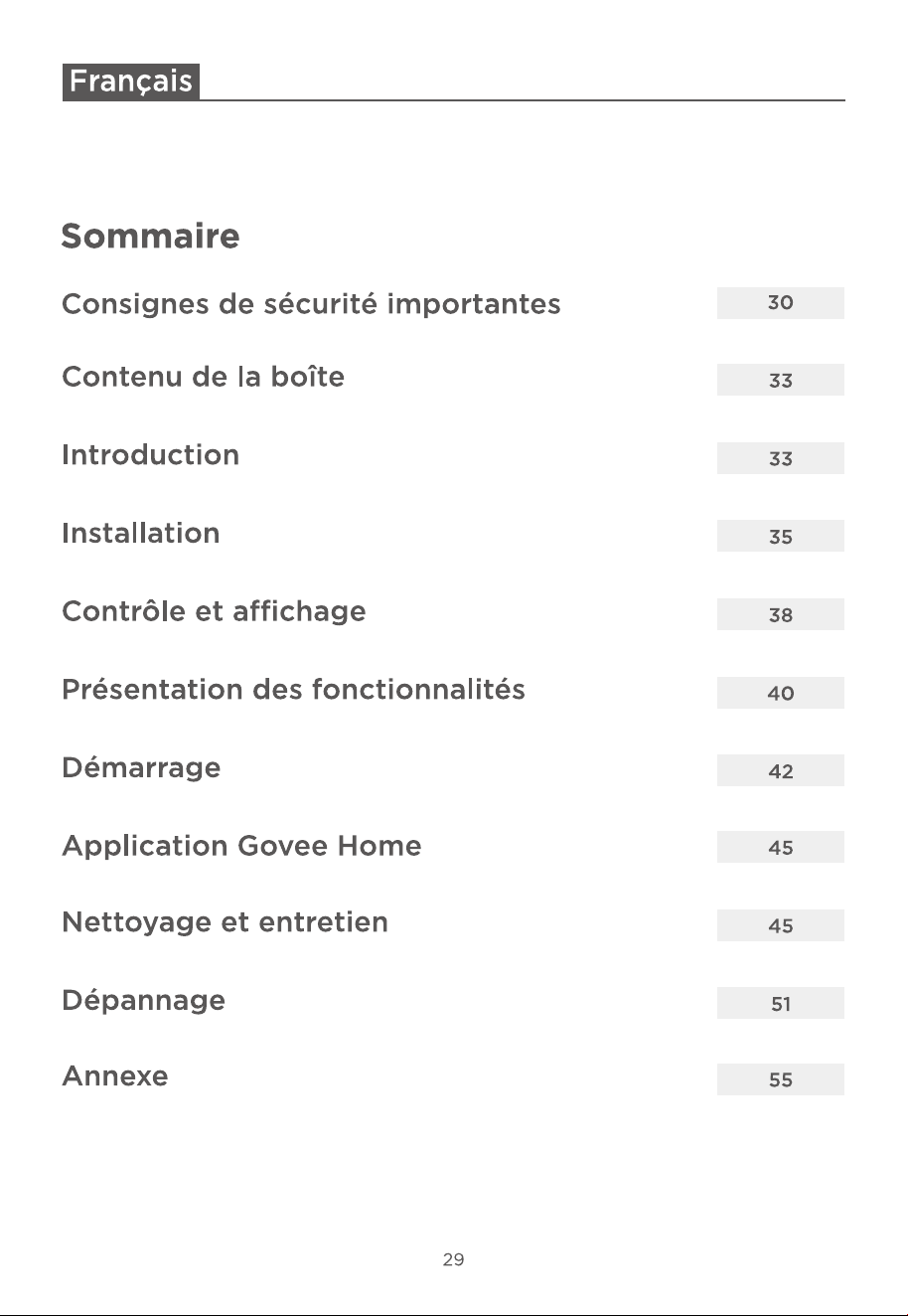 Français

Sommaire

Consignes de sécurité importantes 30

Contenu de la boîte 33

Introduction 33

Installation 35

Contrôle et affichage 38

Présentation des fonctionnalités 40

Démarrage 42

Application Govee Home 45

Nettoyage et entretien 45

Dépannage 51

Annexe 55

29